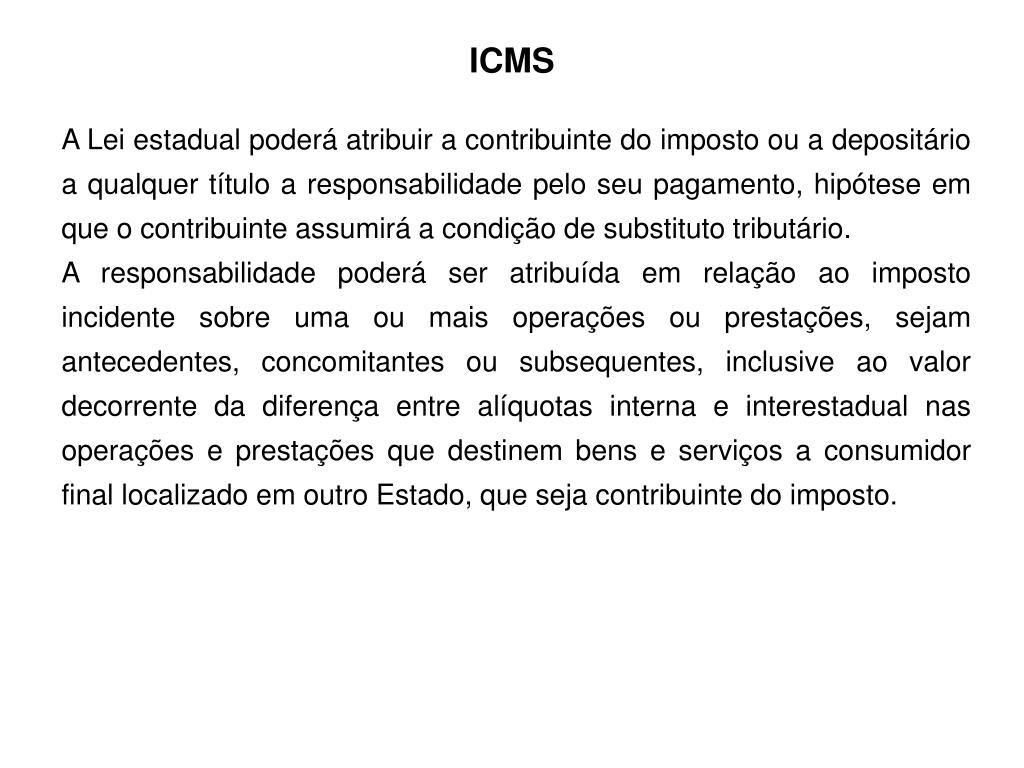 ICMS

A Lei estadual poderá atribuir a contribuinte do imposto ou a depositário a qualquer título a responsabilidade pelo seu pagamento, hipótese em que o contribuinte assumirá a condição de substituto tributário.
A responsabilidade poderá ser atribuída em relação ao imposto incidente sobre uma ou mais operações ou prestações, sejam antecedentes, concomitantes ou subsequentes, inclusive ao valor decorrente da diferença entre alíquotas interna e interestadual nas operações e prestações que destinem bens e serviços a consumidor final localizado em outro Estado, que seja contribuinte do imposto.